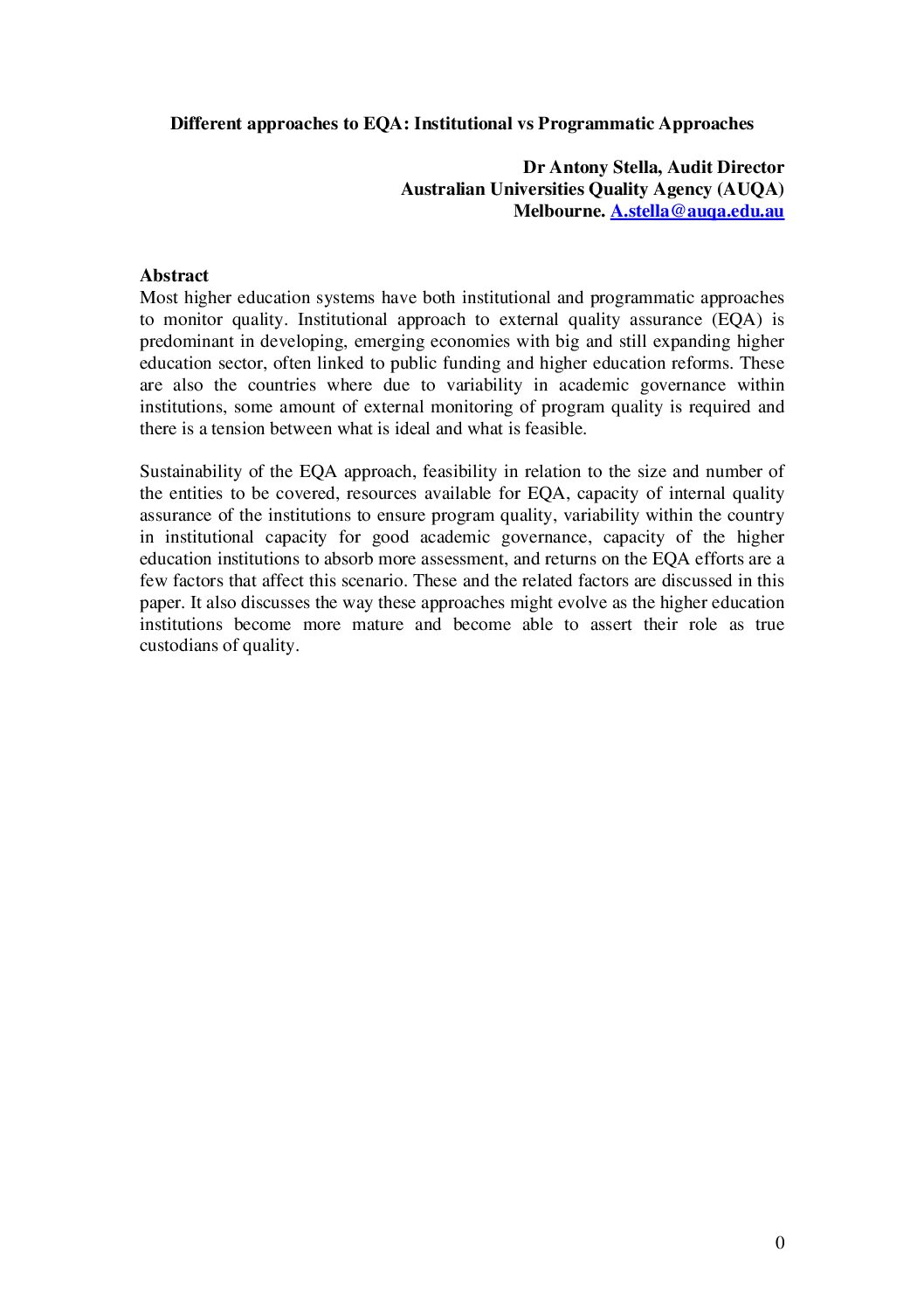 Different approaches to EQA: Institutional vs Programmatic Approaches

Dr Antony Stella, Audit Director
Australian Universities Quality Agency (AUQA)
Melbourne. A.stella@auqa.edu.au

Abstract
Most higher education systems have both institutional and programmatic approaches to monitor quality. Institutional approach to external quality assurance (EQA) is predominant in developing, emerging economies with big and still expanding higher education sector, often linked to public funding and higher education reforms. These are also the countries where due to variability in academic governance within institutions, some amount of external monitoring of program quality is required and there is a tension between what is ideal and what is feasible.

Sustainability of the EQA approach, feasibility in relation to the size and number of the entities to be covered, resources available for EQA, capacity of internal quality assurance of the institutions to ensure program quality, variability within the country in institutional capacity for good academic governance, capacity of the higher education institutions to absorb more assessment, and returns on the EQA efforts are a few factors that affect this scenario. These and the related factors are discussed in this paper. It also discusses the way these approaches might evolve as the higher education institutions become more mature and become able to assert their role as true custodians of quality.

0